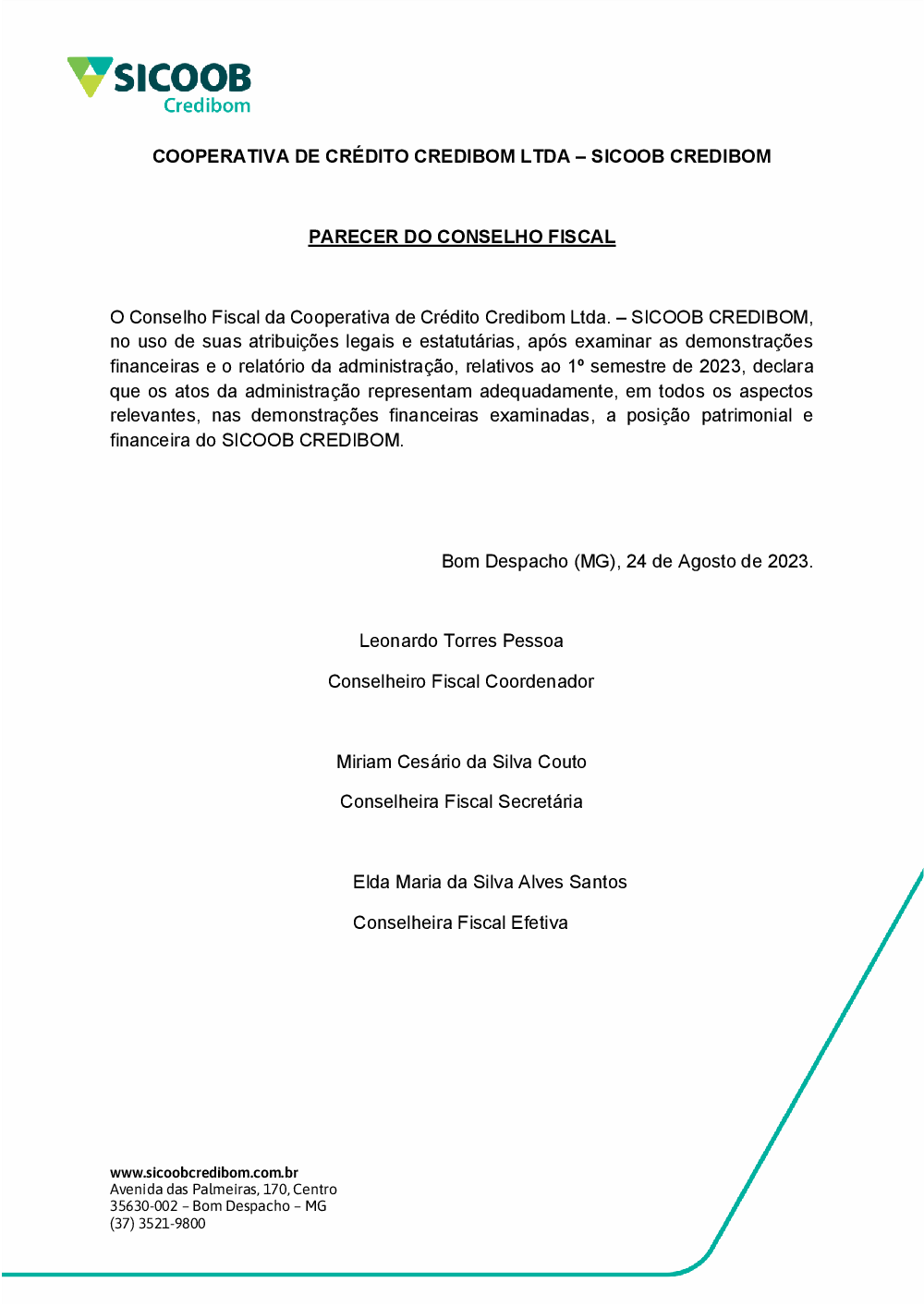 SICOOB
Credibom

COOPERATIVA DE CRÉDITO CREDIBOM LTDA – SICOOB CREDIBOM

PARECER DO CONSELHO FISCAL

O Conselho Fiscal da Cooperativa de Crédito Credibom Ltda. – SICOOB CREDIBOM, no uso de suas atribuições legais e estatutárias, após examinar as demonstrações financeiras e o relatório da administração, relativos ao 1º semestre de 2023, declara que os atos da administração representam adequadamente, em todos os aspectos relevantes, nas demonstrações financeiras examinadas, a posição patrimonial e financeira do SICOOB CREDIBOM.

Bom Despacho (MG), 24 de Agosto de 2023.

Leonardo Torres Pessoa

Conselheiro Fiscal Coordenador

Miriam Cesário da Silva Couto

Conselheira Fiscal Secretária

Elda Maria da Silva Alves Santos

Conselheira Fiscal Efetiva

www.sicoobcredibom.com.br
Avenida das Palmeiras, 170, Centro
35630-002 – Bom Despacho – MG
(37) 3521-9800